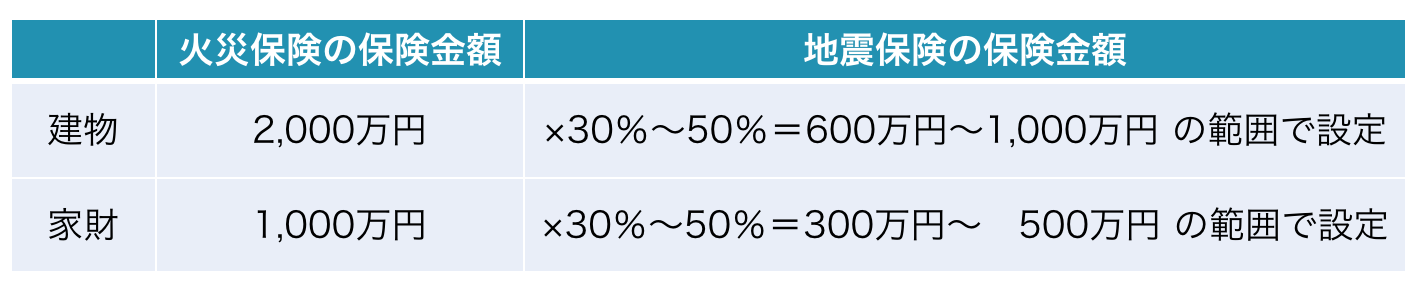 |  | 火災保険の保険金額 | 地震保険の保険金額 |
|---|---|---|
| 建物 | 2,000万円 | ×30%〜50%＝600万円〜1,000万円 の範囲で設定 |
| 家財 | 1,000万円 | ×30%〜50%＝300万円〜 500万円 の範囲で設定 |